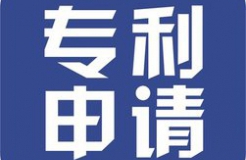 专利
申请